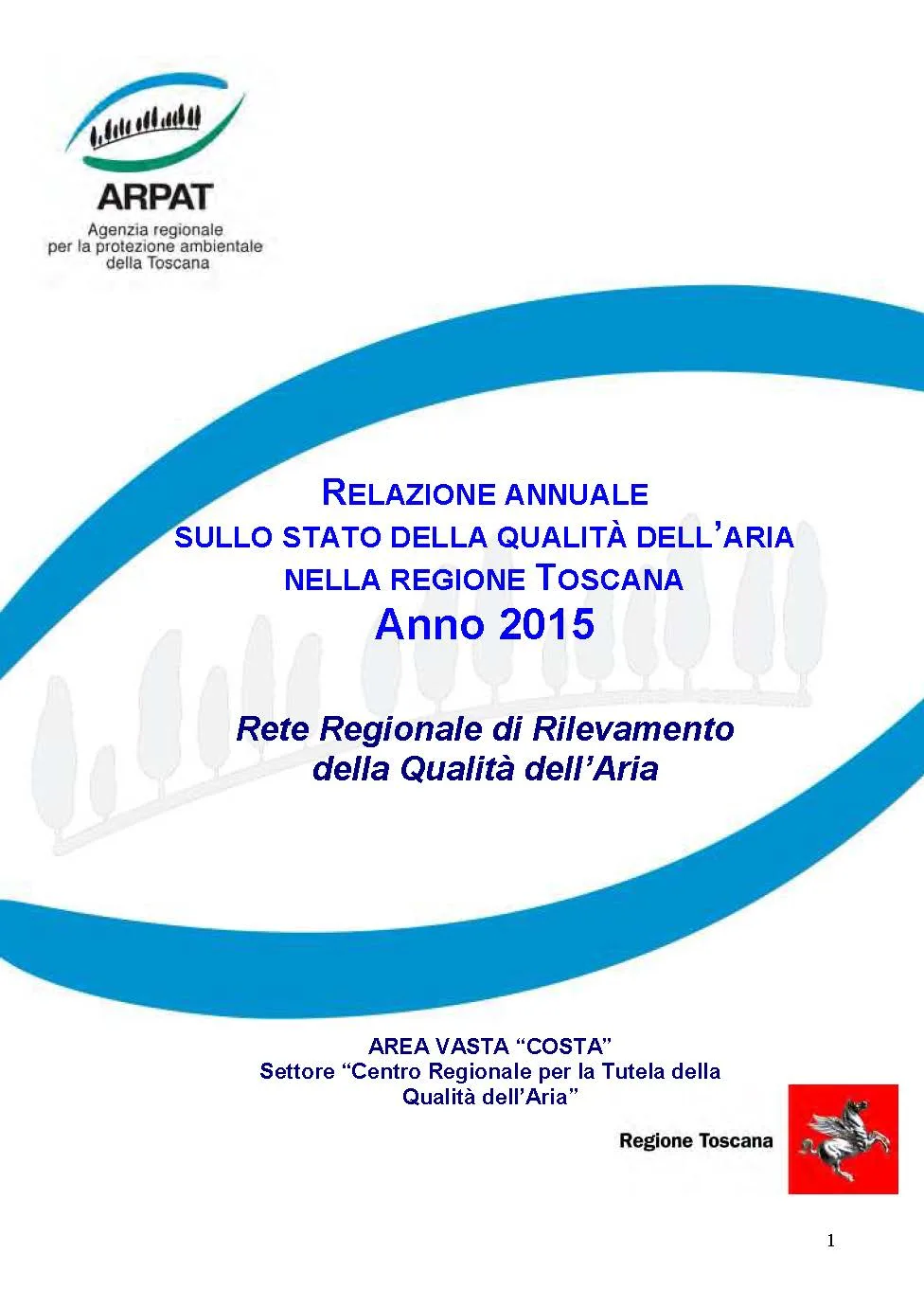 ARPAT
Agenzia regionale
per la protezione ambientale
della Toscana

RELAZIONE ANNUALE
SULLO STATO DELLA QUALITÀ DELL'ARIA
NELLA REGIONE TOSCANA
Anno 2015

Rete Regionale di Rilevamento
della Qualità dell'Aria

AREA VASTA "COSTA"
Settore "Centro Regionale per la Tutela della Qualità dell'Aria"

Regione Toscana

1